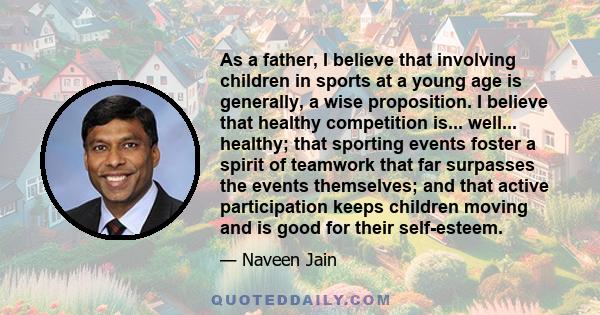 As a father, I believe that involving children in sports at a young age is generally, a wise proposition. I believe that healthy competition is... well... healthy; that sporting events foster a spirit of teamwork that far surpasses the events themselves; and that active participation keeps children moving and is good for their self-esteem.

— Naveen Jain

QUOTEDDAILY.COM